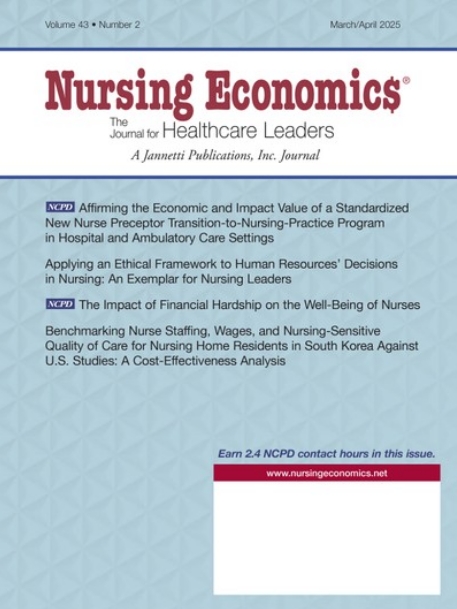 Volume 43 • Number 2

March/April 2025

Nursing Economic$®

The Journal for Healthcare Leaders

A Jannetti Publications, Inc. Journal

NCPD Affirming the Economic and Impact Value of a Standardized New Nurse Preceptor Transition-to-Nursing-Practice Program in Hospital and Ambulatory Care Settings

Applying an Ethical Framework to Human Resources' Decisions in Nursing: An Exemplar for Nursing Leaders

NCPD The Impact of Financial Hardship on the Well-Being of Nurses

Benchmarking Nurse Staffing, Wages, and Nursing-Sensitive Quality of Care for Nursing Home Residents in South Korea Against U.S. Studies: A Cost-Effectiveness Analysis

Earn 2.4 NCPD contact hours in this issue.

www.nursingeconomics.net